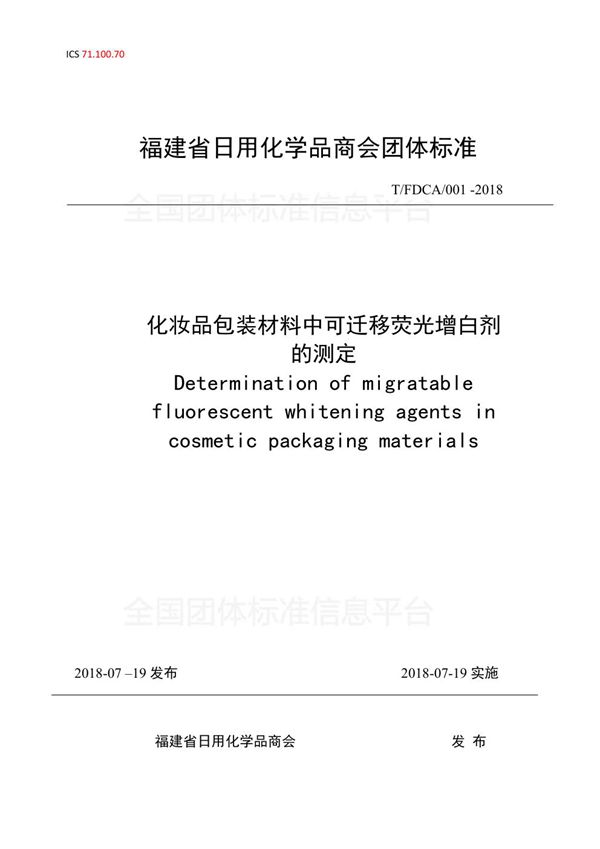 ICS 71.100.70

福建省日用化学品商会团体标准

T/FDCA/001 -2018

全国团体标准信息平台

化妆品包装材料中可迁移荧光增白剂的测定
Determination of migratable fluorescent whitening agents in cosmetic packaging materials

全国团体标准信息平台

2018-07 –19 发布　　2018-07-19 实施

福建省日用化学品商会　　发 布